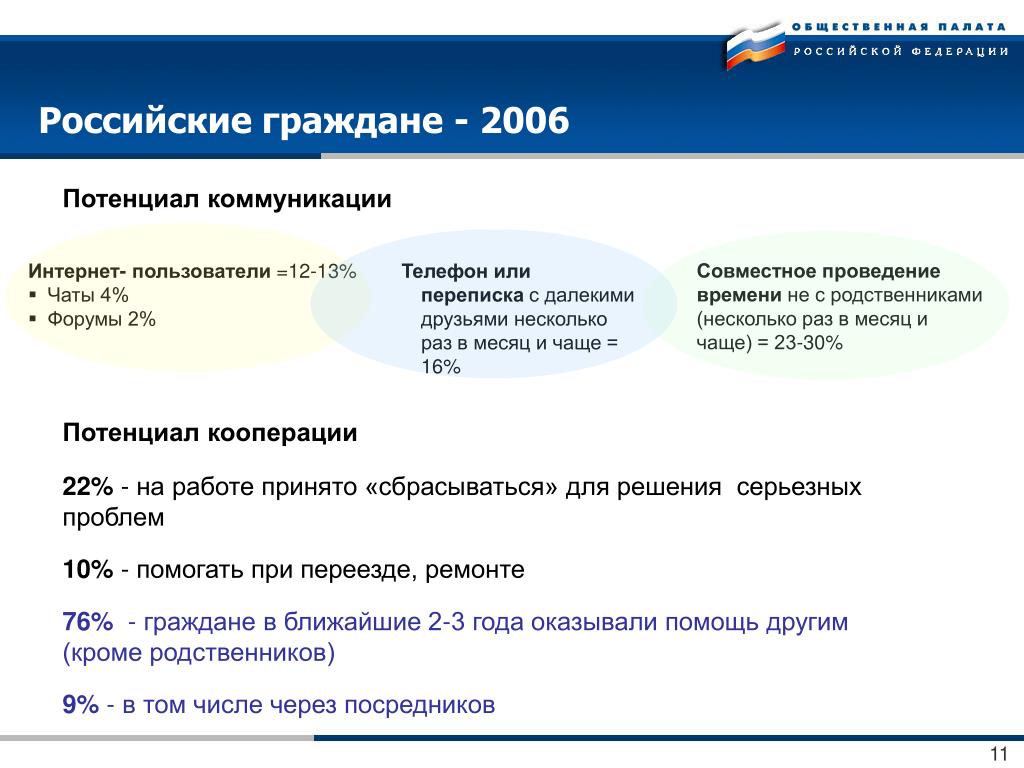 ОБЩЕСТВЕННАЯ ПАЛАТА
РОССИЙСКОЙ ФЕДЕРАЦИИ

Российские граждане - 2006

Потенциал коммуникации

Интернет- пользователи =12-13%
▪ Чаты 4%
▪ Форумы 2%

Телефон или переписка с далекими друзьями несколько раз в месяц и чаще = 16%

Совместное проведение времени не с родственниками (несколько раз в месяц и чаще) = 23-30%

Потенциал кооперации

22% - на работе принято «сбрасываться» для решения серьезных проблем

10% - помогать при переезде, ремонте

76% - граждане в ближайшие 2-3 года оказывали помощь другим (кроме родственников)

9% - в том числе через посредников

11